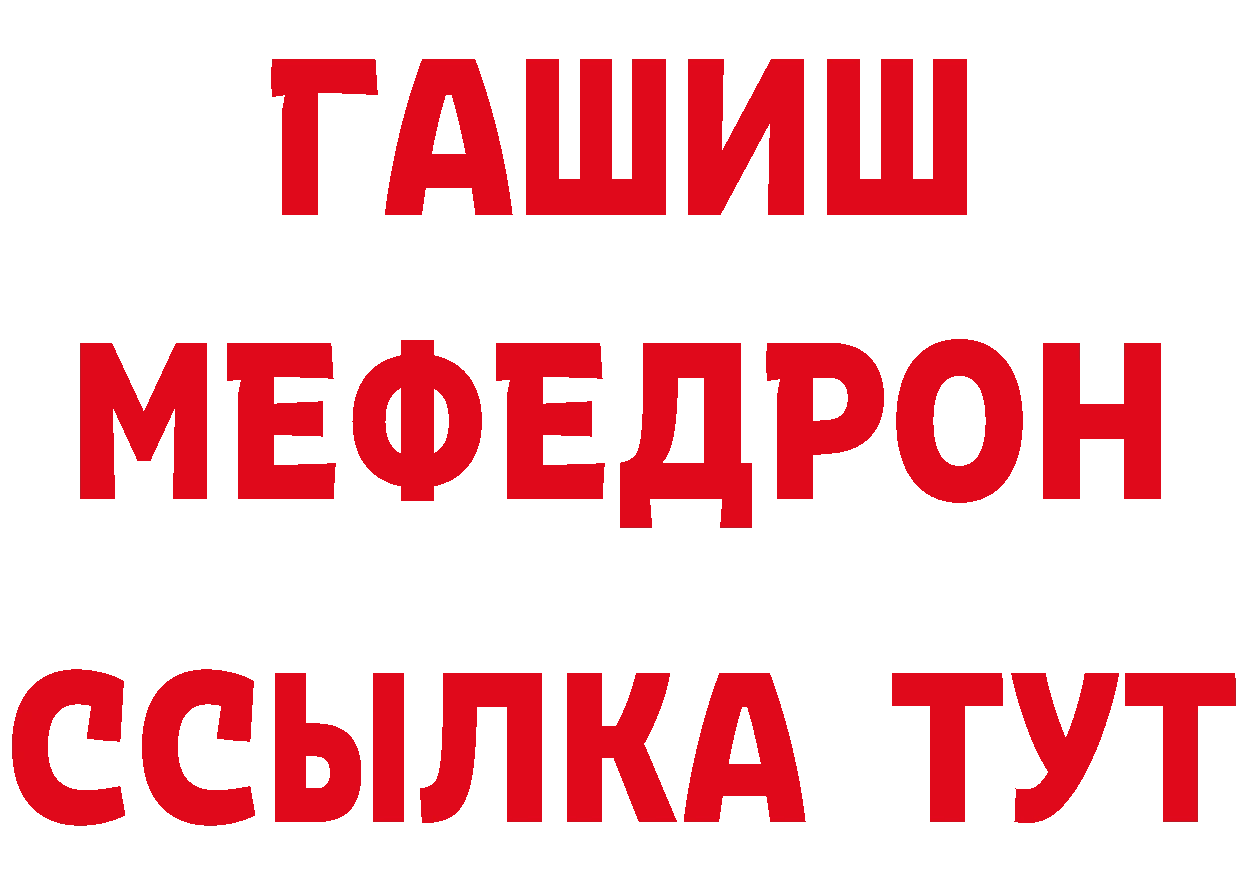 ГАШИШ МЕФЕДРОН ССЫЛКА ТУТ